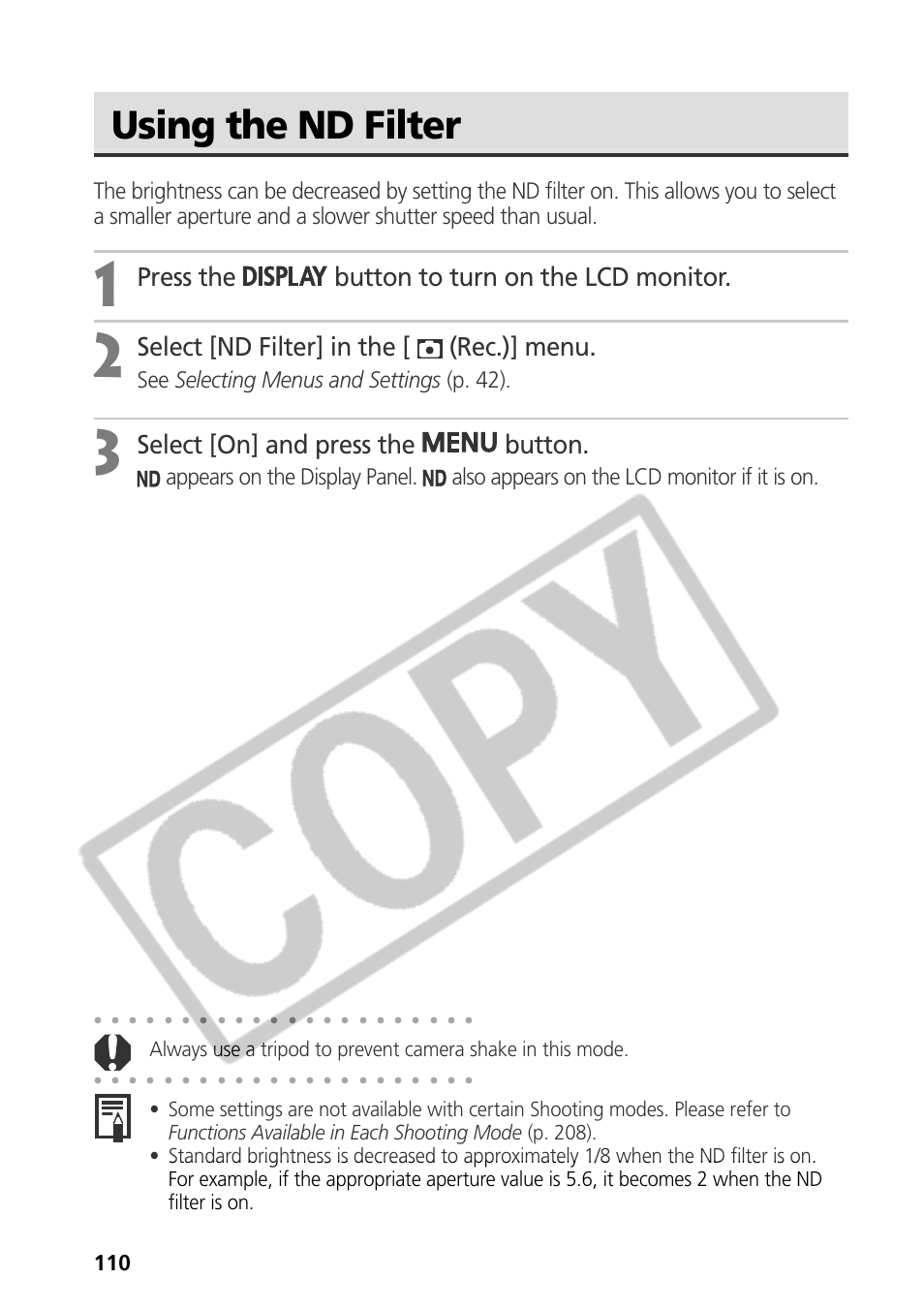 Using the ND Filter

The brightness can be decreased by setting the ND filter on. This allows you to select a smaller aperture and a slower shutter speed than usual.

1 Press the DISPLAY button to turn on the LCD monitor.

2 Select [ND Filter] in the [ (Rec.)] menu.
See Selecting Menus and Settings (p. 42).

3 Select [On] and press the MENU button.
ND appears on the Display Panel. ND also appears on the LCD monitor if it is on.

COPY

Always use a tripod to prevent camera shake in this mode.

• Some settings are not available with certain Shooting modes. Please refer to Functions Available in Each Shooting Mode (p. 208).
• Standard brightness is decreased to approximately 1/8 when the ND filter is on. For example, if the appropriate aperture value is 5.6, it becomes 2 when the ND filter is on.

110